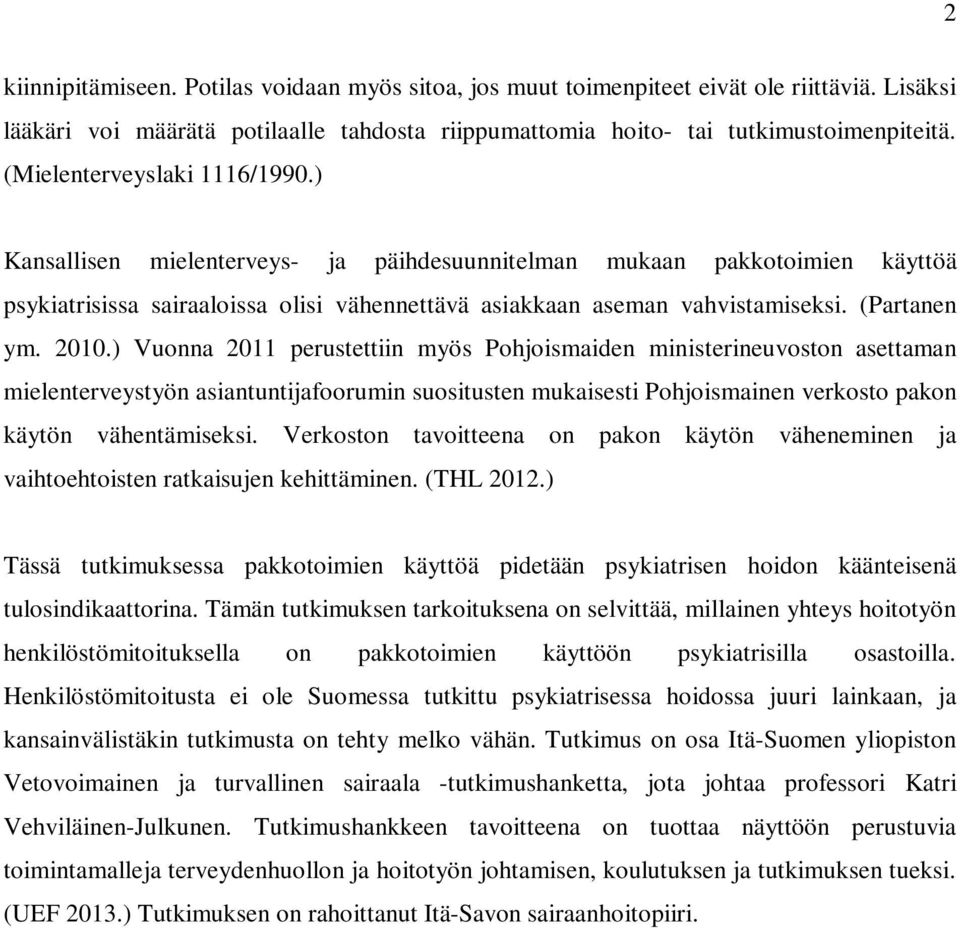 2

kiinnipitämiseen. Potilas voidaan myös sitoa, jos muut toimenpiteet eivät ole riittäviä. Lisäksi lääkäri voi määrätä potilaalle tahdosta riippumattomia hoito- tai tutkimustoimenpiteitä. (Mielenterveyslaki 1116/1990.)

Kansallisen mielenterveys- ja päihdesuunnitelman mukaan pakkotoimien käyttöä psykiatrisissa sairaaloissa olisi vähennettävä asiakkaan aseman vahvistamiseksi. (Partanen ym. 2010.) Vuonna 2011 perustettiin myös Pohjoismaiden ministerineuvoston asettaman mielenterveystyön asiantuntijafoorumin suositusten mukaisesti Pohjoismainen verkosto pakon käytön vähentämiseksi. Verkoston tavoitteena on pakon käytön väheneminen ja vaihtoehtoisten ratkaisujen kehittäminen. (THL 2012.)

Tässä tutkimuksessa pakkotoimien käyttöä pidetään psykiatrisen hoidon käänteisenä tulosindikaattorina. Tämän tutkimuksen tarkoituksena on selvittää, millainen yhteys hoitotyön henkilöstömitoituksella on pakkotoimien käyttöön psykiatrisilla osastoilla. Henkilöstömitoitusta ei ole Suomessa tutkittu psykiatrisessa hoidossa juuri lainkaan, ja kansainvälistäkin tutkimusta on tehty melko vähän. Tutkimus on osa Itä-Suomen yliopiston Vetovoimainen ja turvallinen sairaala -tutkimushanketta, jota johtaa professori Katri Vehviläinen-Julkunen. Tutkimushankkeen tavoitteena on tuottaa näyttöön perustuvia toimintamalleja terveydenhuollon ja hoitotyön johtamisen, koulutuksen ja tutkimuksen tueksi. (UEF 2013.) Tutkimuksen on rahoittanut Itä-Savon sairaanhoitopiiri.